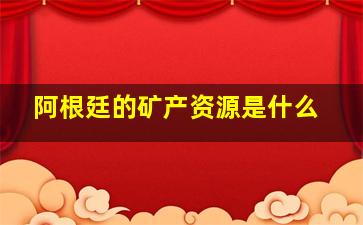 阿根廷的矿产资源是什么